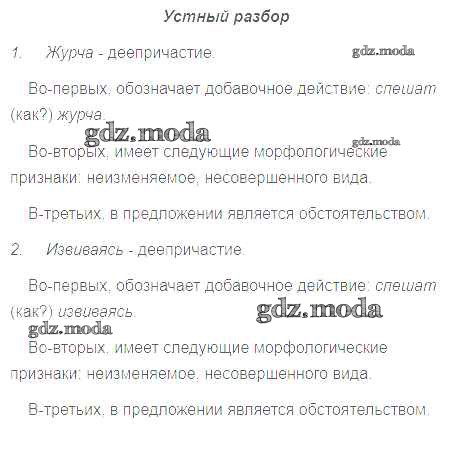 Устный разбор

1. Журча - деепричастие.

gdz.moda

Во-первых, обозначает добавочное действие: спешат (как?) журча.

gdz.moda

gdz.moda

Во-вторых, имеет следующие морфологические признаки: неизменяемое, несовершенного вида.

В-третьих, в предложении является обстоятельством.

2. Извиваясь - деепричастие.

Во-первых, обозначает добавочное действие: спешат (как?) извиваясь.

gdz.moda

gdz.moda

Во-вторых, имеет следующие морфологические признаки: неизменяемое, несовершенного вида.

В-третьих, в предложении является обстоятельством.